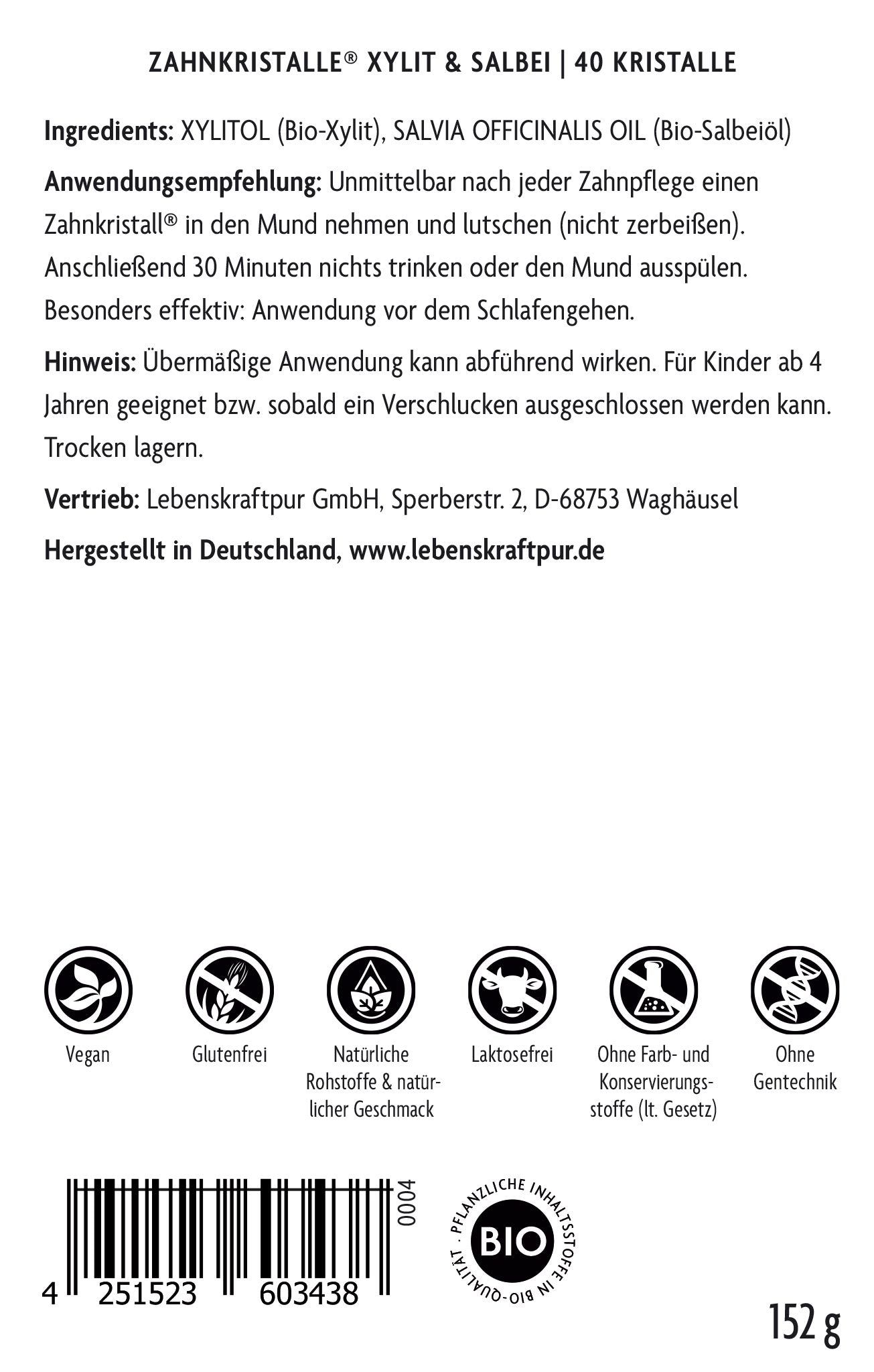 ZAHNKRISTALLE® XYLIT & SALBEI | 40 KRISTALLE

**Ingredients:** XYLITOL (Bio-Xylit), SALVIA OFFICINALIS OIL (Bio-Salbeiöl)

**Anwendungsempfehlung:** Unmittelbar nach jeder Zahnpflege einen Zahnkristall® in den Mund nehmen und lutschen (nicht zerbeißen). Anschließend 30 Minuten nichts trinken oder den Mund ausspülen. Besonders effektiv: Anwendung vor dem Schlafengehen.

**Hinweis:** Übermäßige Anwendung kann abführend wirken. Für Kinder ab 4 Jahren geeignet bzw. sobald ein Verschlucken ausgeschlossen werden kann. Trocken lagern.

**Vertrieb:** Lebenskraftpur GmbH, Sperberstr. 2, D-68753 Waghäusel

**Hergestellt in Deutschland, www.lebenskraftpur.de**

Vegan

Glutenfrei

Natürliche Rohstoffe & natürlicher Geschmack

Laktosefrei

Ohne Farb- und Konservierungsstoffe (lt. Gesetz)

Ohne Gentechnik

0004

4 251523 603438

PFLANZLICHE INHALTSSTOFFE IN BIO-QUALITÄT ·

BIO

152 g